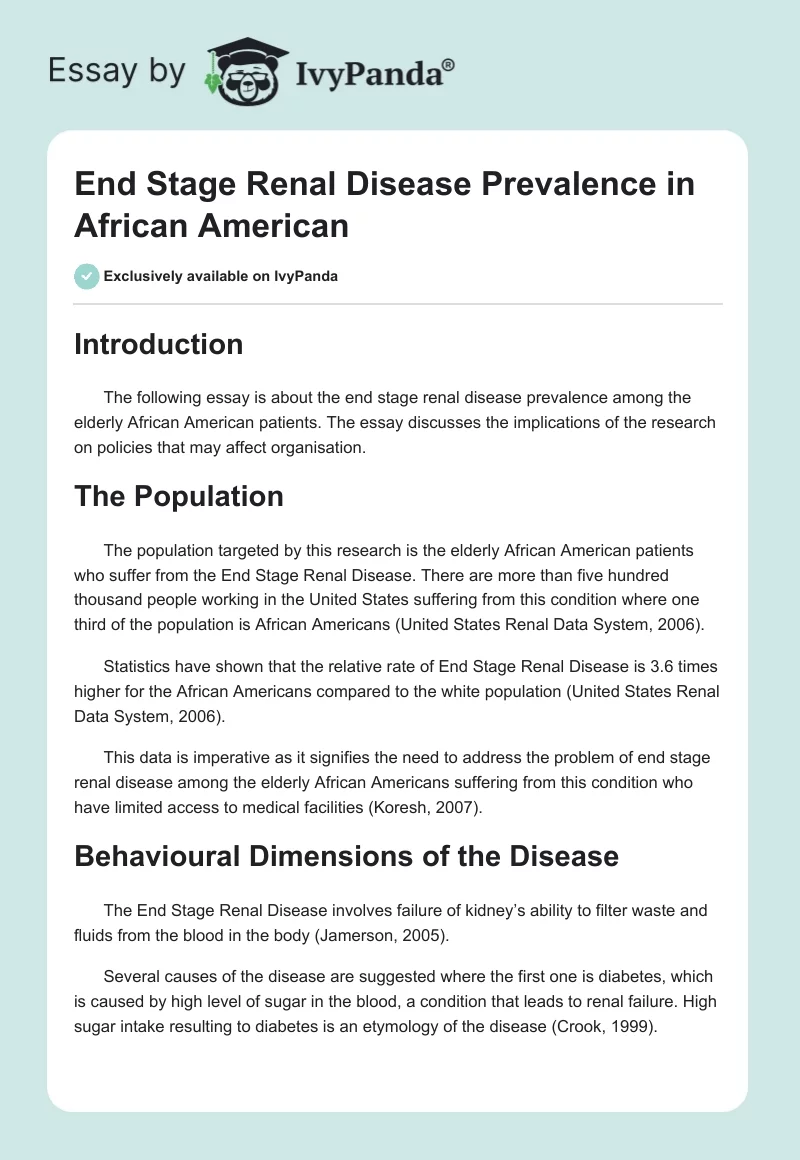 Essay by IvyPanda®

End Stage Renal Disease Prevalence in African American

Exclusively available on IvyPanda

Introduction

The following essay is about the end stage renal disease prevalence among the elderly African American patients. The essay discusses the implications of the research on policies that may affect organisation.

The Population

The population targeted by this research is the elderly African American patients who suffer from the End Stage Renal Disease. There are more than five hundred thousand people working in the United States suffering from this condition where one third of the population is African Americans (United States Renal Data System, 2006).

Statistics have shown that the relative rate of End Stage Renal Disease is 3.6 times higher for the African Americans compared to the white population (United States Renal Data System, 2006).

This data is imperative as it signifies the need to address the problem of end stage renal disease among the elderly African Americans suffering from this condition who have limited access to medical facilities (Koresh, 2007).

Behavioural Dimensions of the Disease

The End Stage Renal Disease involves failure of kidney's ability to filter waste and fluids from the blood in the body (Jamerson, 2005).

Several causes of the disease are suggested where the first one is diabetes, which is caused by high level of sugar in the blood, a condition that leads to renal failure. High sugar intake resulting to diabetes is an etymology of the disease (Crook, 1999).